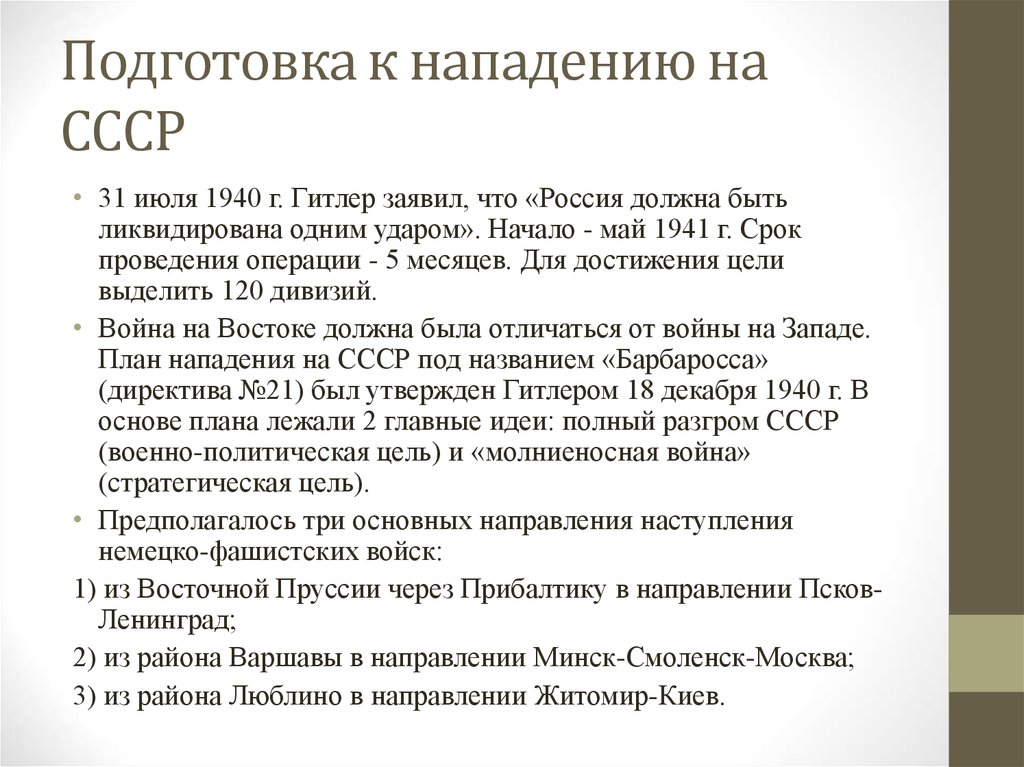 Подготовка к нападению на СССР

• 31 июля 1940 г. Гитлер заявил, что «Россия должна быть ликвидирована одним ударом». Начало - май 1941 г. Срок проведения операции - 5 месяцев. Для достижения цели выделить 120 дивизий.

• Война на Востоке должна была отличаться от войны на Западе. План нападения на СССР под названием «Барбаросса» (директива №21) был утвержден Гитлером 18 декабря 1940 г. В основе плана лежали 2 главные идеи: полный разгром СССР (военно-политическая цель) и «молниеносная война» (стратегическая цель).

• Предполагалось три основных направления наступления немецко-фашистских войск:

1) из Восточной Пруссии через Прибалтику в направлении Псков-Ленинград;

2) из района Варшавы в направлении Минск-Смоленск-Москва;

3) из района Люблино в направлении Житомир-Киев.